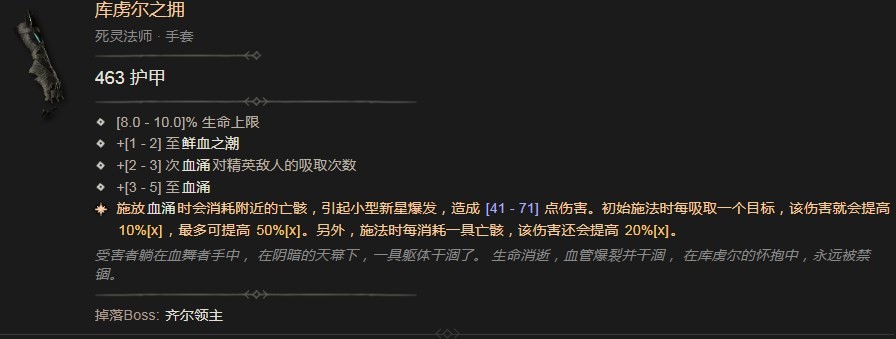 库虏尔之拥
死灵法师 · 手套

463 护甲

[8.0 - 10.0]% 生命上限
+[1 - 2] 至 鲜血之潮
+[2 - 3] 次 血涌 对精英敌人的吸取次数
+[3 - 5] 至 血涌
施放 血涌 时会消耗附近的亡骸，引起小型新星爆发，造成 [41 - 71] 点伤害。初始施法时每吸取一个目标，该伤害就会提高 10%[x]，最多可提高 50%[x]。另外，施法时每消耗一具亡骸，该伤害还会提高 20%[x]。

受害者躺在血舞者手中， 在阴暗的天幕下，一具躯体干涸了。 生命消逝，血管爆裂并干涸， 在库虏尔的怀抱中，永远被禁锢。

掉落Boss: 齐尔领主